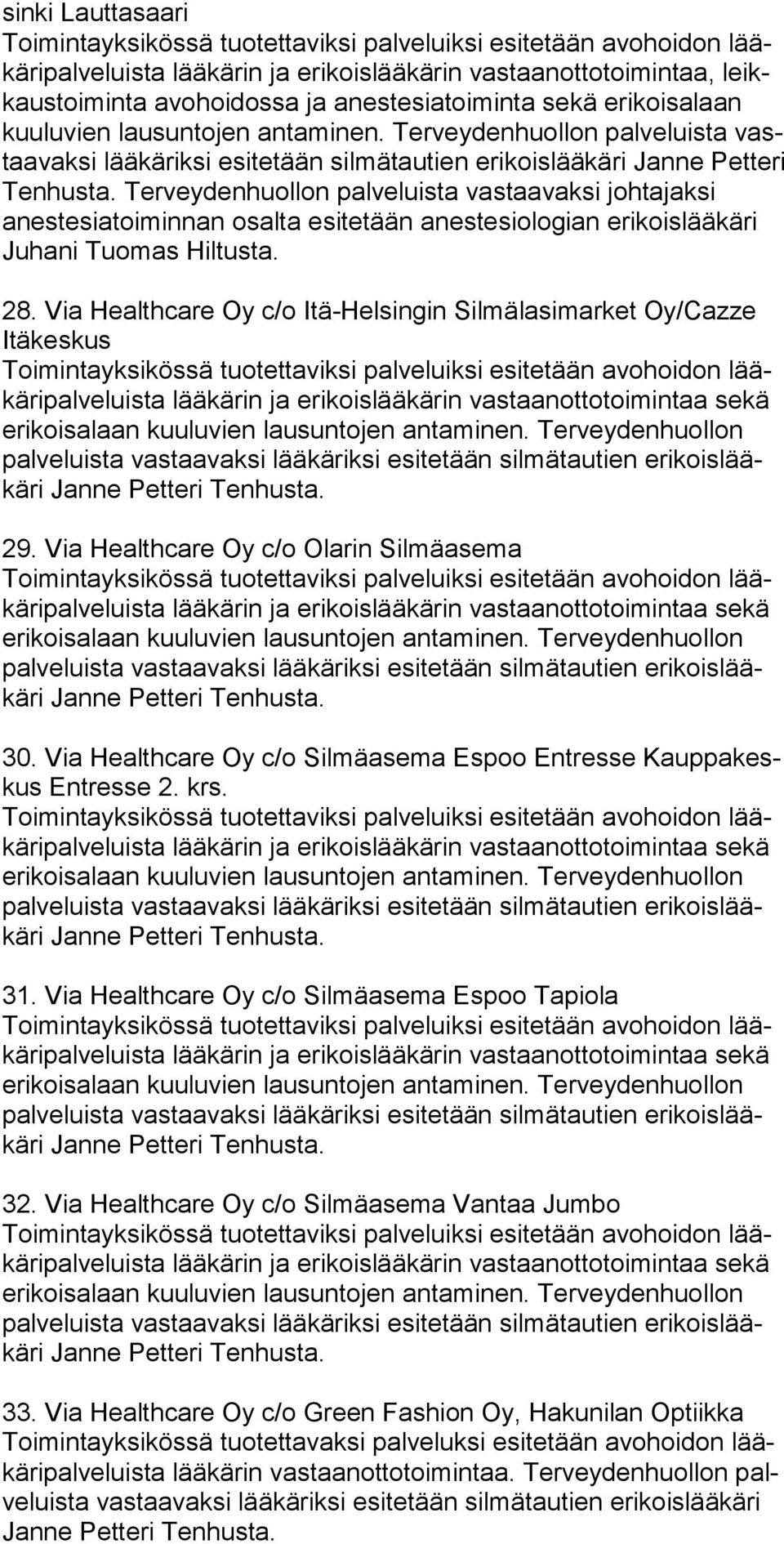 sinki Lauttasaari
Toimintayksikössä tuotettaviksi palveluiksi esitetään avohoidon lääkäripalveluista lääkärin ja erikoislääkärin vastaanottotoimintaa, leikkaustoiminta avohoidossa ja anestesiatoiminta sekä erikoisalaan kuuluvien lausuntojen antaminen. Terveydenhuollon palveluista vastaavaksi lääkäriksi esitetään silmätautien erikoislääkäri Janne Petteri Tenhusta. Terveydenhuollon palveluista vastaavaksi johtajaksi anestesiatoiminnan osalta esitetään anestesiologian erikoislääkäri Juhani Tuomas Hiltusta.

28. Via Healthcare Oy c/o Itä-Helsingin Silmälasimarket Oy/Cazze Itäkeskus
Toimintayksikössä tuotettaviksi palveluiksi esitetään avohoidon lääkäripalveluista lääkärin ja erikoislääkärin vastaanottotoimintaa sekä erikoisalaan kuuluvien lausuntojen antaminen. Terveydenhuollon palveluista vastaavaksi lääkäriksi esitetään silmätautien erikoislääkäri Janne Petteri Tenhusta.

29. Via Healthcare Oy c/o Olarin Silmäasema
Toimintayksikössä tuotettaviksi palveluiksi esitetään avohoidon lääkäripalveluista lääkärin ja erikoislääkärin vastaanottotoimintaa sekä erikoisalaan kuuluvien lausuntojen antaminen. Terveydenhuollon palveluista vastaavaksi lääkäriksi esitetään silmätautien erikoislääkäri Janne Petteri Tenhusta.

30. Via Healthcare Oy c/o Silmäasema Espoo Entresse Kauppakeskus Entresse 2. krs.
Toimintayksikössä tuotettaviksi palveluiksi esitetään avohoidon lääkäripalveluista lääkärin ja erikoislääkärin vastaanottotoimintaa sekä erikoisalaan kuuluvien lausuntojen antaminen. Terveydenhuollon palveluista vastaavaksi lääkäriksi esitetään silmätautien erikoislääkäri Janne Petteri Tenhusta.

31. Via Healthcare Oy c/o Silmäasema Espoo Tapiola
Toimintayksikössä tuotettaviksi palveluiksi esitetään avohoidon lääkäripalveluista lääkärin ja erikoislääkärin vastaanottotoimintaa sekä erikoisalaan kuuluvien lausuntojen antaminen. Terveydenhuollon palveluista vastaavaksi lääkäriksi esitetään silmätautien erikoislääkäri Janne Petteri Tenhusta.

32. Via Healthcare Oy c/o Silmäasema Vantaa Jumbo
Toimintayksikössä tuotettaviksi palveluiksi esitetään avohoidon lääkäripalveluista lääkärin ja erikoislääkärin vastaanottotoimintaa sekä erikoisalaan kuuluvien lausuntojen antaminen. Terveydenhuollon palveluista vastaavaksi lääkäriksi esitetään silmätautien erikoislääkäri Janne Petteri Tenhusta.

33. Via Healthcare Oy c/o Green Fashion Oy, Hakunilan Optiikka
Toimintayksikössä tuotettavaksi palveluksi esitetään avohoidon lääkäripalveluista lääkärin vastaanottotoimintaa. Terveydenhuollon palveluista vastaavaksi lääkäriksi esitetään silmätautien erikoislääkäri Janne Petteri Tenhusta.